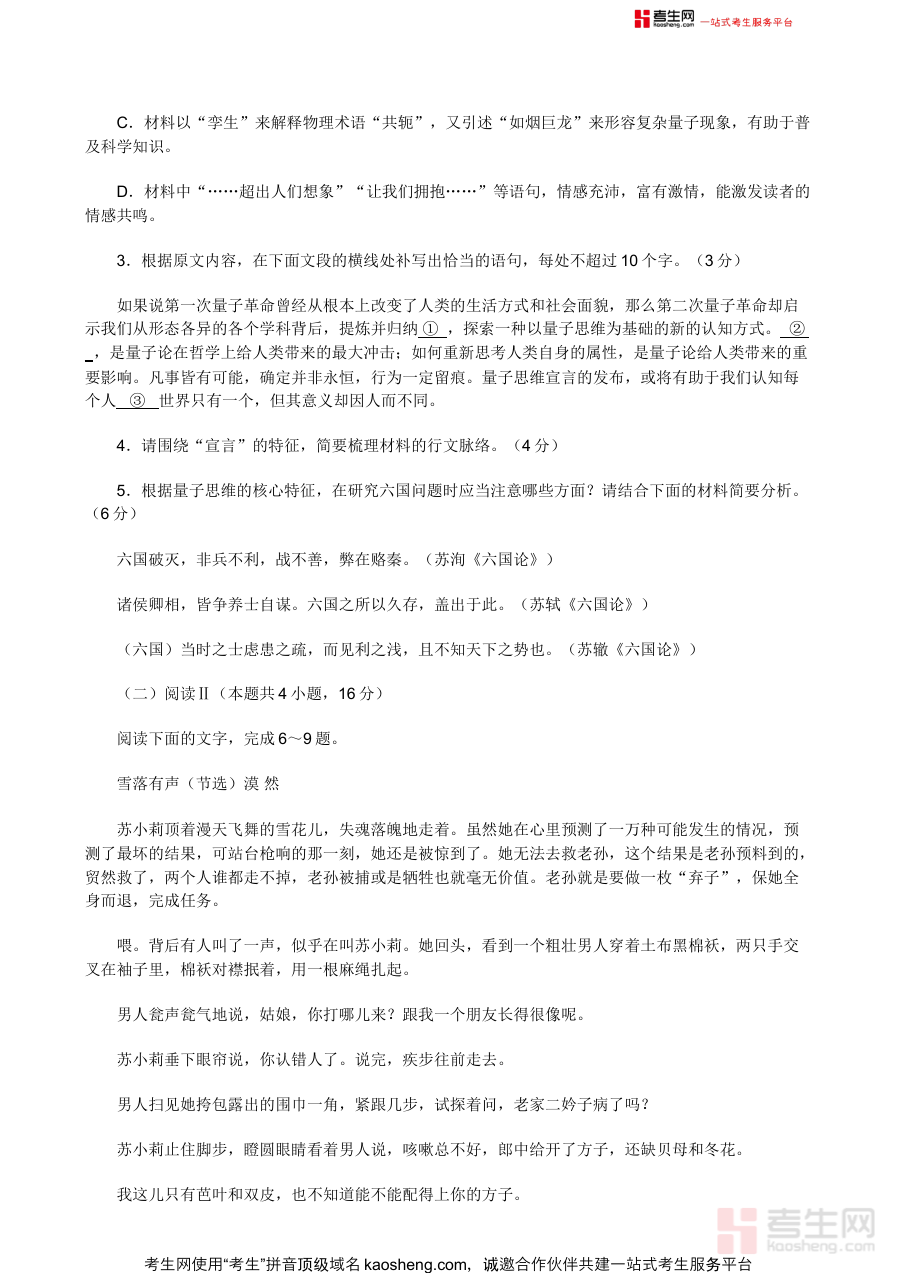 考生网 kaosheng.com 一站式考生服务平台

C．材料以“孪生”来解释物理术语“共轭”，又引述“如烟巨龙”来形容复杂量子现象，有助于普及科学知识。

D．材料中“……超出人们想象”“让我们拥抱……”等语句，情感充沛，富有激情，能激发读者的情感共鸣。

3．根据原文内容，在下面文段的横线处补写出恰当的语句，每处不超过10个字。（3分）

如果说第一次量子革命曾经从根本上改变了人类的生活方式和社会面貌，那么第二次量子革命却启示我们从形态各异的各个学科背后，提炼并归纳 ① ，探索一种以量子思维为基础的新的认知方式。 ② ，是量子论在哲学上给人类带来的最大冲击；如何重新思考人类自身的属性，是量子论给人类带来的重要影响。凡事皆有可能，确定并非永恒，行为一定留痕。量子思维宣言的发布，或将有助于我们认知每个人 ③ 世界只有一个，但其意义却因人而不同。

4．请围绕“宣言”的特征，简要梳理材料的行文脉络。（4分）

5．根据量子思维的核心特征，在研究六国问题时应当注意哪些方面？请结合下面的材料简要分析。（6分）

六国破灭，非兵不利，战不善，弊在赂秦。（苏洵《六国论》）

诸侯卿相，皆争养士自谋。六国之所以久存，盖出于此。（苏轼《六国论》）

（六国）当时之士虑患之疏，而见利之浅，且不知天下之势也。（苏辙《六国论》）

（二）阅读Ⅱ（本题共4小题，16分）

阅读下面的文字，完成6～9题。

雪落有声（节选）漠 然

苏小莉顶着漫天飞舞的雪花儿，失魂落魄地走着。虽然她在心里预测了一万种可能发生的情况，预测了最坏的结果，可站台枪响的那一刻，她还是被惊到了。她无法去救老孙，这个结果是老孙预料到的，贸然救了，两个人谁都走不掉，老孙被捕或是牺牲也就毫无价值。老孙就是要做一枚“弃子”，保她全身而退，完成任务。

喂。背后有人叫了一声，似乎在叫苏小莉。她回头，看到一个粗壮男人穿着土布黑棉袄，两只手交叉在袖子里，棉袄对襟抿着，用一根麻绳扎起。

男人瓮声瓮气地说，姑娘，你打哪儿来？跟我一个朋友长得很像呢。

苏小莉垂下眼帘说，你认错人了。说完，疾步往前走去。

男人扫见她挎包露出的围巾一角，紧跟几步，试探着问，老家二妗子病了吗？

苏小莉止住脚步，瞪圆眼睛看着男人说，咳嗽总不好，郎中给开了方子，还缺贝母和冬花。

我这儿只有芭叶和双皮，也不知道能不能配得上你的方子。

考生网 kaosheng.com

考生网使用“考生”拼音顶级域名 kaosheng.com，诚邀合作伙伴共建一站式考生服务平台